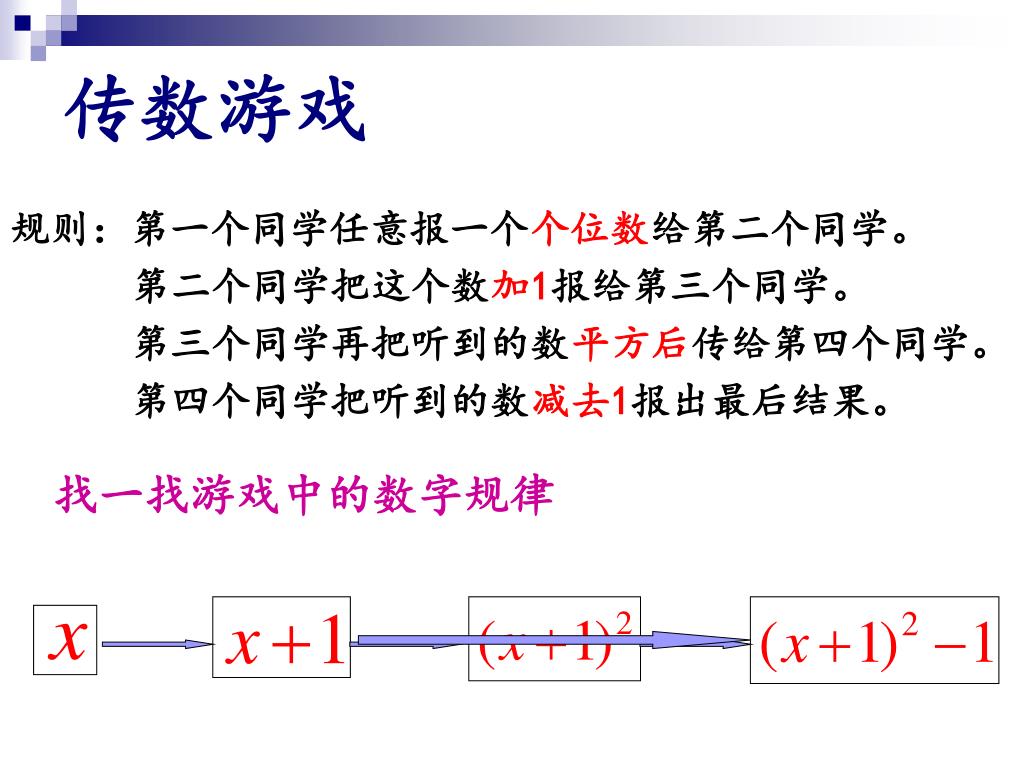 传数游戏

规则：第一个同学任意报一个个位数给第二个同学。
第二个同学把这个数加1报给第三个同学。
第三个同学再把听到的数平方后传给第四个同学。
第四个同学把听到的数减去1报出最后结果。

找一找游戏中的数字规律

$x$

$x+1$

$(x+1)^2$

$(x+1)^2-1$